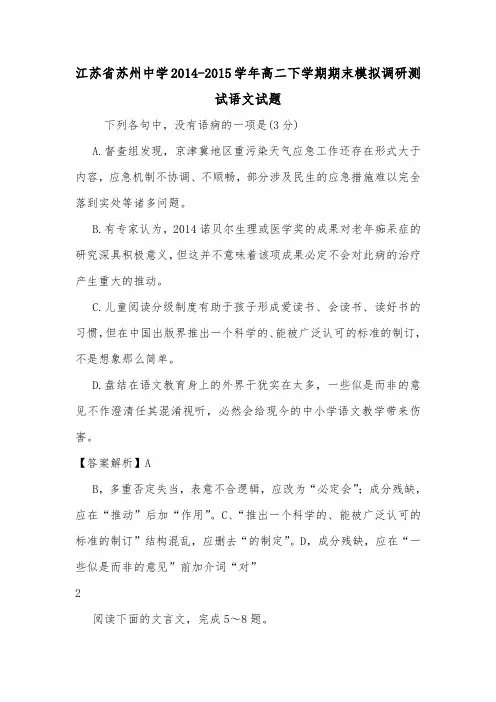 江苏省苏州中学2014-2015学年高二下学期期末模拟调研测试语文试题

下列各句中，没有语病的一项是(3分)

A.督查组发现，京津冀地区重污染天气应急工作还存在形式大于内容，应急机制不协调、不顺畅，部分涉及民生的应急措施难以完全落到实处等诸多问题。

B.有专家认为，2014诺贝尔生理或医学奖的成果对老年痴呆症的研究深具积极意义，但这并不意味着该项成果必定不会对此病的治疗产生重大的推动。

C.儿童阅读分级制度有助于孩子形成爱读书、会读书、读好书的习惯，但在中国出版界推出一个科学的、能被广泛认可的标准的制订，不是想象那么简单。

D.盘结在语文教育身上的外界干扰实在太多，一些似是而非的意见不作澄清任其混淆视听，必然会给现今的中小学语文教学带来伤害。

【答案解析】A

B，多重否定失当，表意不合逻辑，应改为“必定会”；成分残缺，应在“推动”后加“作用”。C、“推出一个科学的、能被广泛认可的标准的制订”结构混乱，应删去“的制定”。D，成分残缺，应在“一些似是而非的意见”前加介词“对”

2

阅读下面的文言文，完成5～8题。